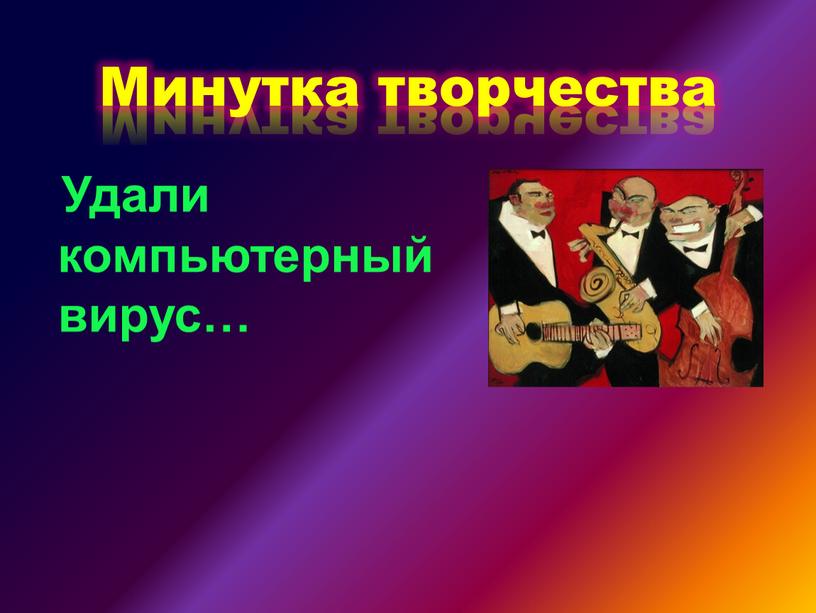 Минутка творчества

Удали компьютерный вирус…